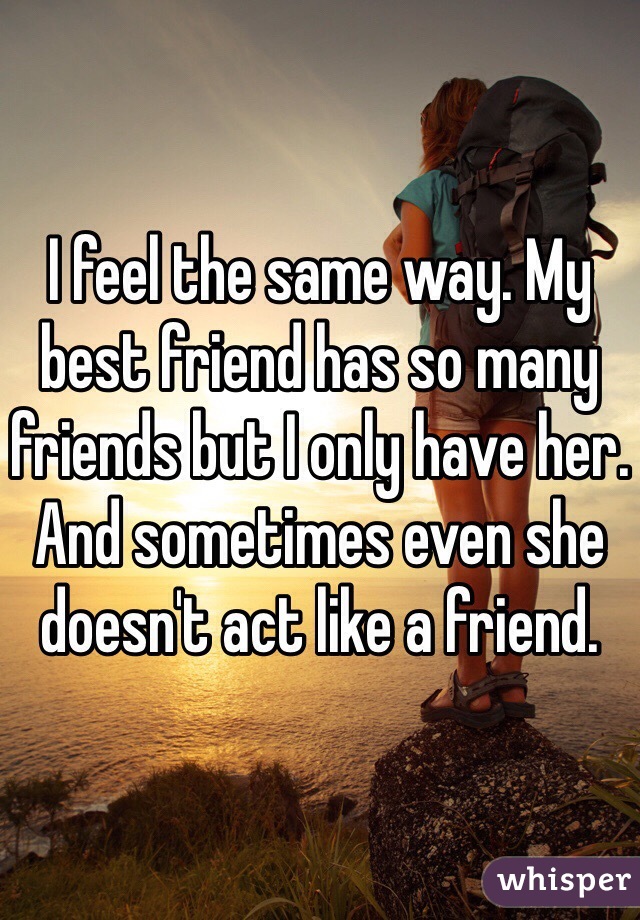 I feel the same way. My best friend has so many friends but I only have her. And sometimes even she doesn't act like a friend.

whisper